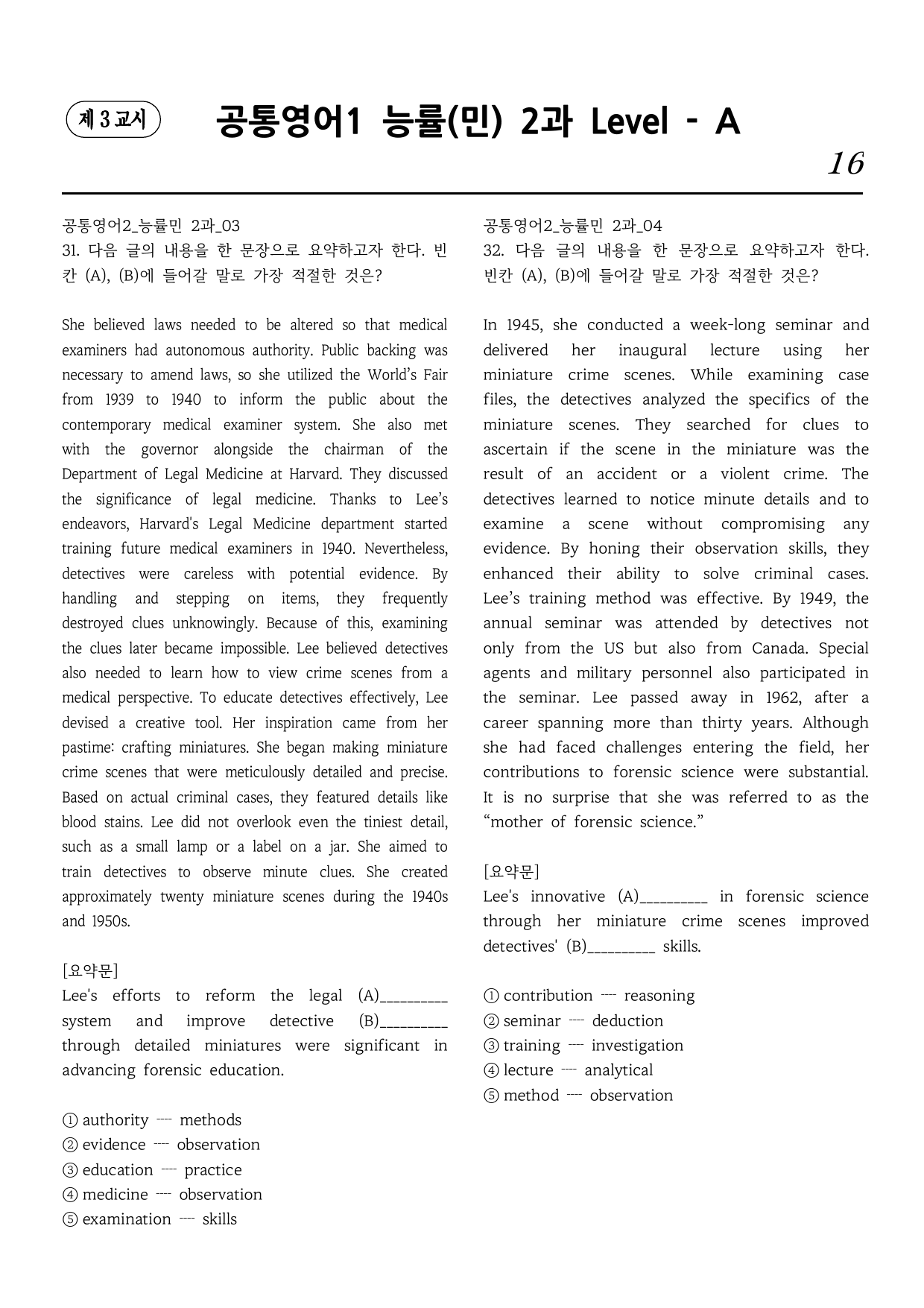 제 3 교시 공통영어1 능률(민) 2과 Level - A

16

공통영어2_능률민 2과_03
31. 다음 글의 내용을 한 문장으로 요약하고자 한다. 빈칸 (A), (B)에 들어갈 말로 가장 적절한 것은?

She believed laws needed to be altered so that medical examiners had autonomous authority. Public backing was necessary to amend laws, so she utilized the World's Fair from 1939 to 1940 to inform the public about the contemporary medical examiner system. She also met with the governor alongside the chairman of the Department of Legal Medicine at Harvard. They discussed the significance of legal medicine. Thanks to Lee's endeavors, Harvard's Legal Medicine department started training future medical examiners in 1940. Nevertheless, detectives were careless with potential evidence. By handling and stepping on items, they frequently destroyed clues unknowingly. Because of this, examining the clues later became impossible. Lee believed detectives also needed to learn how to view crime scenes from a medical perspective. To educate detectives effectively, Lee devised a creative tool. Her inspiration came from her pastime: crafting miniatures. She began making miniature crime scenes that were meticulously detailed and precise. Based on actual criminal cases, they featured details like blood stains. Lee did not overlook even the tiniest detail, such as a small lamp or a label on a jar. She aimed to train detectives to observe minute clues. She created approximately twenty miniature scenes during the 1940s and 1950s.

[요약문]
Lee's efforts to reform the legal (A)____ system and improve detective (B)____ through detailed miniatures were significant in advancing forensic education.

① authority ---- methods
② evidence ---- observation
③ education ---- practice
④ medicine ---- observation
⑤ examination ---- skills

공통영어2_능률민 2과_04
32. 다음 글의 내용을 한 문장으로 요약하고자 한다. 빈칸 (A), (B)에 들어갈 말로 가장 적절한 것은?

In 1945, she conducted a week-long seminar and delivered her inaugural lecture using her miniature crime scenes. While examining case files, the detectives analyzed the specifics of the miniature scenes. They searched for clues to ascertain if the scene in the miniature was the result of an accident or a violent crime. The detectives learned to notice minute details and to examine a scene without compromising any evidence. By honing their observation skills, they enhanced their ability to solve criminal cases. Lee's training method was effective. By 1949, the annual seminar was attended by detectives not only from the US but also from Canada. Special agents and military personnel also participated in the seminar. Lee passed away in 1962, after a career spanning more than thirty years. Although she had faced challenges entering the field, her contributions to forensic science were substantial. It is no surprise that she was referred to as the "mother of forensic science."

[요약문]
Lee's innovative (A)____ in forensic science through her miniature crime scenes improved detectives' (B)____ skills.

① contribution ---- reasoning
② seminar ---- deduction
③ training ---- investigation
④ lecture ---- analytical
⑤ method ---- observation